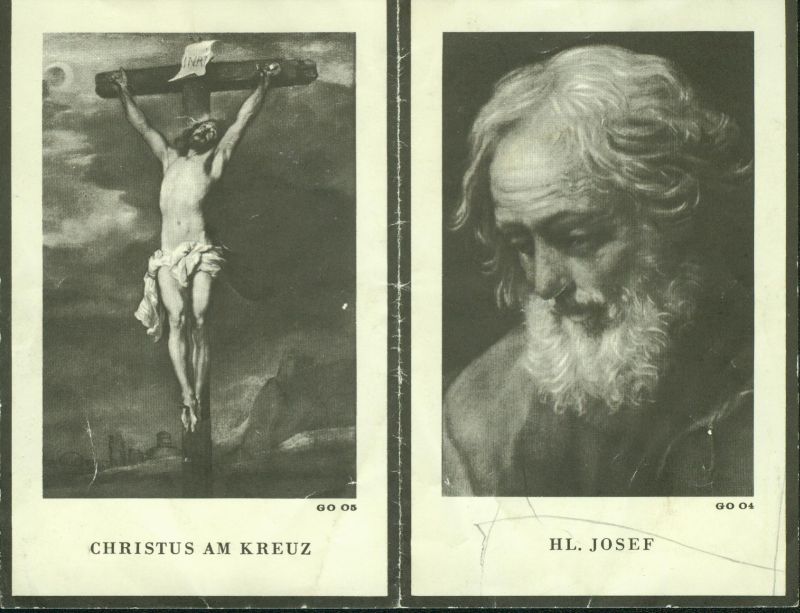 INRI

GO 05

CHRISTUS AM KREUZ

GO 04

HL. JOSEF